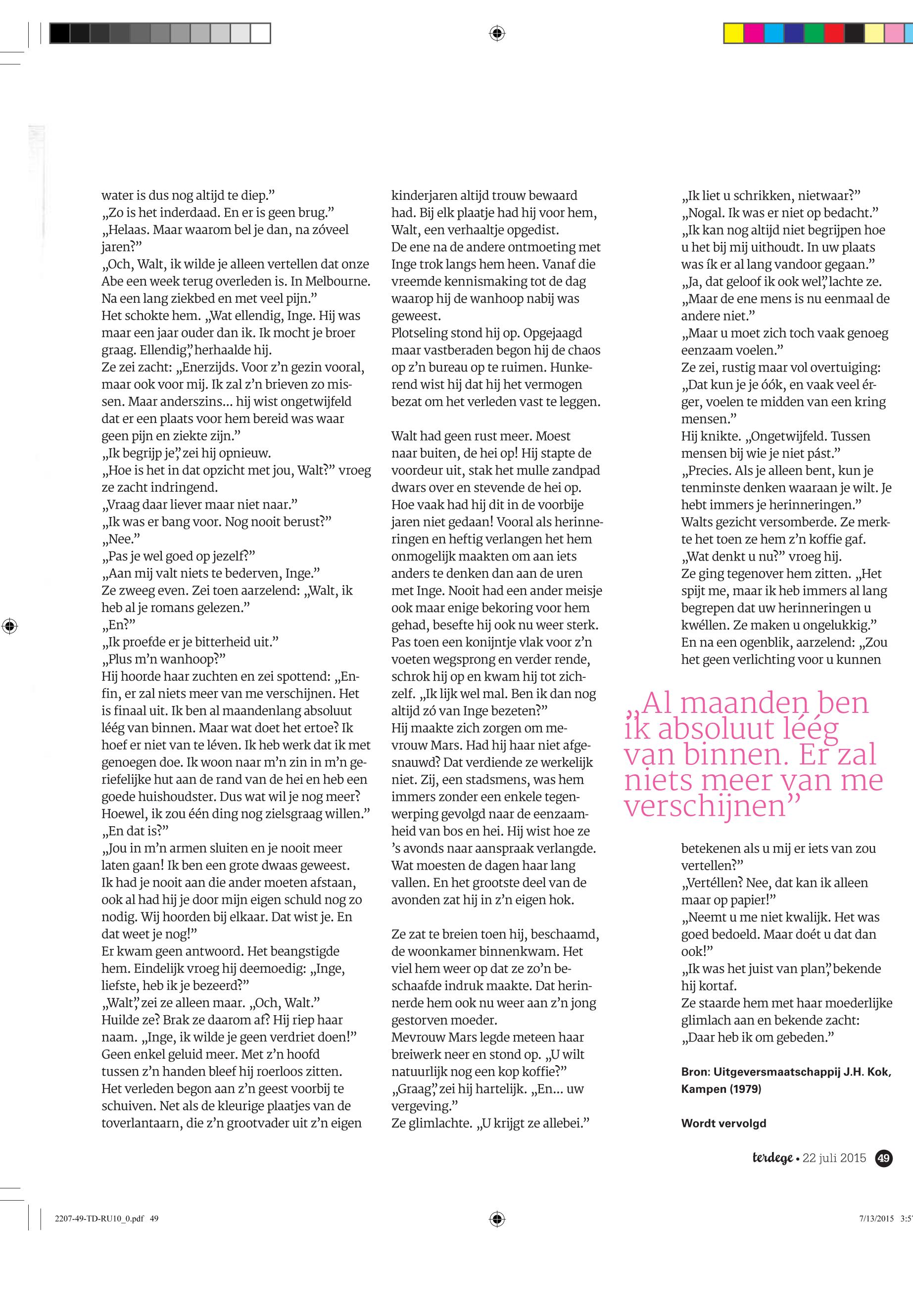 water is dus nog altijd te diep.”
„Zo is het inderdaad. En er is geen brug.”
„Helaas. Maar waarom bel je dan, na zóveel jaren?”
„Och, Walt, ik wilde je alleen vertellen dat onze Abe een week terug overleden is. In Melbourne. Na een lang ziekbed en met veel pijn.”
Het schokte hem. „Wat ellendig, Inge. Hij was maar een jaar ouder dan ik. Ik mocht je broer graag. Ellendig,” herhaalde hij.
Ze zei zacht: „Enerzijds. Voor z’n gezin vooral, maar ook voor mij. Ik zal z’n brieven zo missen. Maar anderszins... hij wist ongetwijfeld dat er een plaats voor hem bereid was waar geen pijn en ziekte zijn.”
„Ik begrijp je,” zei hij opnieuw.
„Hoe is het in dat opzicht met jou, Walt?” vroeg ze zacht indringend.
„Vraag daar liever maar niet naar.”
„Ik was er bang voor. Nog nooit berust?”
„Nee.”
„Pas je wel goed op jezelf?”
„Aan mij valt niets te bederven, Inge.”
Ze zweeg even. Zei toen aarzelend: „Walt, ik heb al je romans gelezen.”
„En?”
„Ik proefde er je bitterheid uit.”
„Plus m’n wanhoop?”
Hij hoorde haar zuchten en zei spottend: „Enfin, er zal niets meer van me verschijnen. Het is finaal uit. Ik ben al maandenlang absoluut léég van binnen. Maar wat doet het ertoe? Ik hoef er niet van te léven. Ik heb werk dat ik met genoegen doe. Ik woon naar m’n zin in m’n geriefelijke hut aan de rand van de hei en heb een goede huishoudster. Dus wat wil je nog meer? Hoewel, ik zou één ding nog zielsgraag willen.”
„En dat is?”
„Jou in m’n armen sluiten en je nooit meer laten gaan! Ik ben een grote dwaas geweest. Ik had je nooit aan die ander moeten afstaan, ook al had hij je door mijn eigen schuld nog zo nodig. Wij hoorden bij elkaar. Dat wist je. En dat weet je nog!”
Er kwam geen antwoord. Het beangstigde hem. Eindelijk vroeg hij deemoedig: „Inge, liefste, heb ik je bezeerd?”
„Walt,” zei ze alleen maar. „Och, Walt.”
Huilde ze? Brak ze daarom af? Hij riep haar naam. „Inge, ik wilde je geen verdriet doen!”
Geen enkel geluid meer. Met z’n hoofd tussen z’n handen bleef hij roerloos zitten.
Het verleden begon aan z’n geest voorbij te schuiven. Net als de kleurige plaatjes van de toverlantaarn, die z’n grootvader uit z’n eigen kinderjaren altijd trouw bewaard had. Bij elk plaatje had hij voor hem, Walt, een verhaaltje opgedist.
De ene na de andere ontmoeting met Inge trok langs hem heen. Vanaf die vreemde kennismaking tot de dag waarop hij de wanhoop nabij was geweest.
Plotseling stond hij op. Opgejaagd maar vastberaden begon hij de chaos op z’n bureau op te ruimen. Hunkerend wist hij dat hij het vermogen bezat om het verleden vast te leggen.

Walt had geen rust meer. Moest naar buiten, de hei op! Hij stapte de voordeur uit, stak het mulle zandpad dwars over en stevende de hei op. Hoe vaak had hij dit in de voorbije jaren niet gedaan! Vooral als herinneringen en heftig verlangen het hem onmogelijk maakten om aan iets anders te denken dan aan de uren met Inge. Nooit had een ander meisje ook maar enige bekoring voor hem gehad, besefte hij ook nu weer sterk. Pas toen een konijntje vlak voor z’n voeten wegsprong en verder rende, schrok hij op en kwam hij tot zichzelf. „Ik lijk wel mal. Ben ik dan nog altijd zó van Inge bezeten?”
Hij maakte zich zorgen om mevrouw Mars. Had hij haar niet afgesnauwd? Dat verdiende ze werkelijk niet. Zij, een stadsmens, was hem immers zonder een enkele tegenwerping gevolgd naar de eenzaamheid van bos en hei. Hij wist hoe ze ’s avonds naar aanspraak verlangde. Wat moesten de dagen haar lang vallen. En het grootste deel van de avonden zat hij in z’n eigen hok.

Ze zat te breien toen hij, beschaamd, de woonkamer binnenkwam. Het viel hem weer op dat ze zo’n beschaafde indruk maakte. Dat herinnerde hem ook nu weer aan z’n jong gestorven moeder.
Mevrouw Mars legde meteen haar breiwerk neer en stond op. „U wilt natuurlijk nog een kop koffie?”
„Graag,” zei hij hartelijk. „En... uw vergeving.”
Ze glimlachte. „U krijgt ze allebei.”

„Ik liet u schrikken, nietwaar?”
„Nogal. Ik was er niet op bedacht.”
„Ik kan nog altijd niet begrijpen hoe u het bij mij uithoudt. In uw plaats was ík er al lang vandoor gegaan.”
„Ja, dat geloof ik ook wel,” lachte ze. „Maar de ene mens is nu eenmaal de andere niet.”
„Maar u moet zich toch vaak genoeg eenzaam voelen.”
Ze zei, rustig maar vol overtuiging: „Dat kun je je óók, en vaak veel érger, voelen te midden van een kring mensen.”
Hij knikte. „Ongetwijfeld. Tussen mensen bij wie je niet pást.”
„Precies. Als je alleen bent, kun je tenminste denken waaraan je wilt. Je hebt immers je herinneringen.”
Walts gezicht versomberde. Ze merkte het toen ze hem z’n koffie gaf.
„Wat denkt u nu?” vroeg hij.
Ze ging tegenover hem zitten. „Het spijt me, maar ik heb immers al lang begrepen dat uw herinneringen u kwéllen. Ze maken u ongelukkig.”
En na een ogenblik, aarzelend: „Zou het geen verlichting voor u kunnen

„Al maanden ben ik absoluut léég van binnen. Er zal niets meer van me verschijnen”

betekenen als u mij er iets van zou vertellen?”
„Vertéllen? Nee, dat kan ik alleen maar op papier!”
„Neemt u me niet kwalijk. Het was goed bedoeld. Maar doét u dat dan ook!”
„Ik was het juist van plan,” bekende hij kortaf.
Ze staarde hem met haar moederlijke glimlach aan en bekende zacht: „Daar heb ik om gebeden.”

Bron: Uitgeversmaatschappij J.H. Kok, Kampen (1979)

Wordt vervolgd

terdege • 22 juli 2015 49

2207-49-TD-RU10_0.pdf 49

7/13/2015 3:5